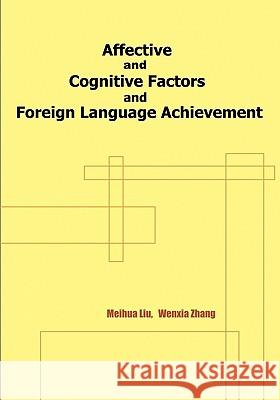 Affective
and
Cognitive Factors
and
Foreign Language Achievement

Meihua Liu, Wenxia Zhang

Kraina Książek